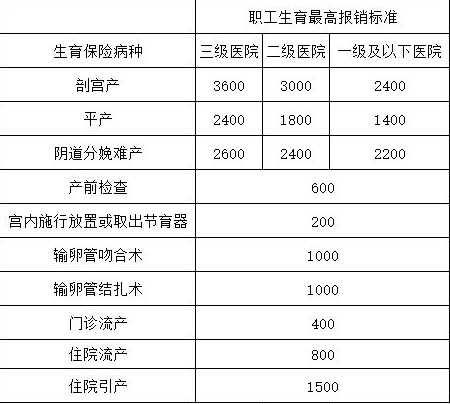 |  | 职工生育最高报销标准 |  |  |
|---|---|---|---|
| 生育保险病种 | 三级医院 | 二级医院 | 一级及以下医院 |
| 剖宫产 | 3600 | 3000 | 2400 |
| 平产 | 2400 | 1800 | 1400 |
| 阴道分娩难产 | 2600 | 2400 | 2200 |
| 产前检查 | 600 |  |  |
| 宫内施行放置或取出节育器 | 200 |  |  |
| 输卵管吻合术 | 1000 |  |  |
| 输卵管结扎术 | 1000 |  |  |
| 门诊流产 | 400 |  |  |
| 住院流产 | 800 |  |  |
| 住院引产 | 1500 |  |  |